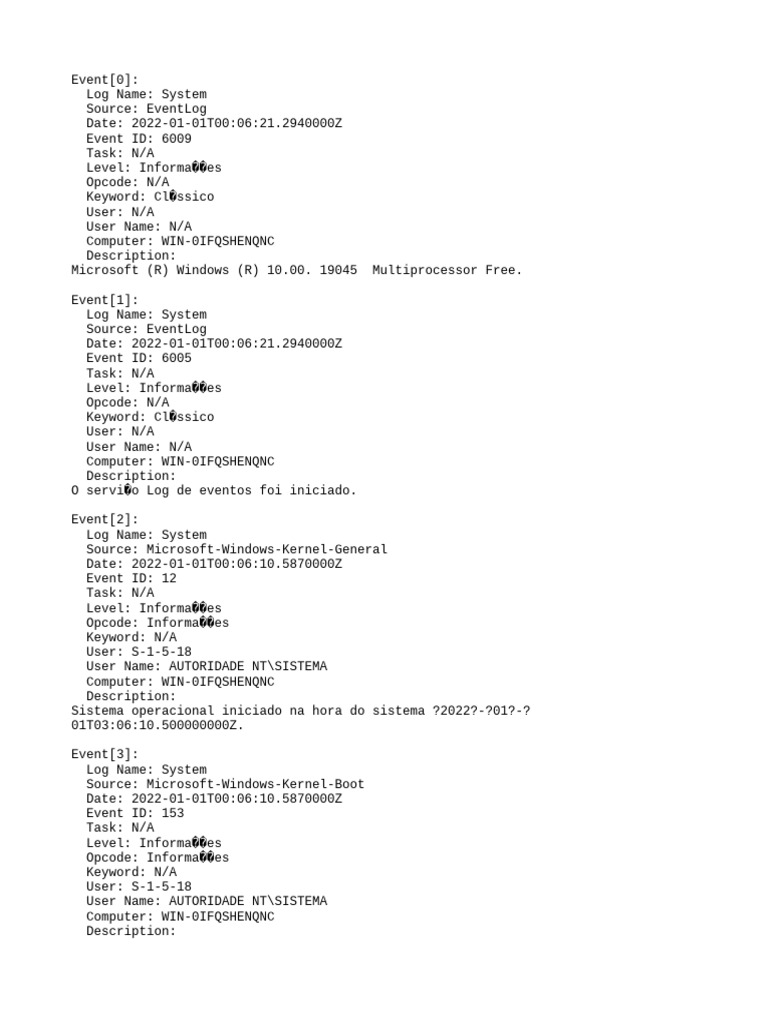 Event[0]:
  Log Name: System
  Source: EventLog
  Date: 2022-01-01T00:06:21.2940000Z
  Event ID: 6009
  Task: N/A
  Level: Informa��es
  Opcode: N/A
  Keyword: Cl�ssico
  User: N/A
  User Name: N/A
  Computer: WIN-0IFQSHENQNC
  Description:
Microsoft (R) Windows (R) 10.00. 19045  Multiprocessor Free.

Event[1]:
  Log Name: System
  Source: EventLog
  Date: 2022-01-01T00:06:21.2940000Z
  Event ID: 6005
  Task: N/A
  Level: Informa��es
  Opcode: N/A
  Keyword: Cl�ssico
  User: N/A
  User Name: N/A
  Computer: WIN-0IFQSHENQNC
  Description:
O servi�o Log de eventos foi iniciado.

Event[2]:
  Log Name: System
  Source: Microsoft-Windows-Kernel-General
  Date: 2022-01-01T00:06:10.5870000Z
  Event ID: 12
  Task: N/A
  Level: Informa��es
  Opcode: Informa��es
  Keyword: N/A
  User: S-1-5-18
  User Name: AUTORIDADE NT\SISTEMA
  Computer: WIN-0IFQSHENQNC
  Description:
Sistema operacional iniciado na hora do sistema ?2022?-?01?-?01T03:06:10.500000000Z.

Event[3]:
  Log Name: System
  Source: Microsoft-Windows-Kernel-Boot
  Date: 2022-01-01T00:06:10.5870000Z
  Event ID: 153
  Task: N/A
  Level: Informa��es
  Opcode: Informa��es
  Keyword: N/A
  User: S-1-5-18
  User Name: AUTORIDADE NT\SISTEMA
  Computer: WIN-0IFQSHENQNC
  Description: